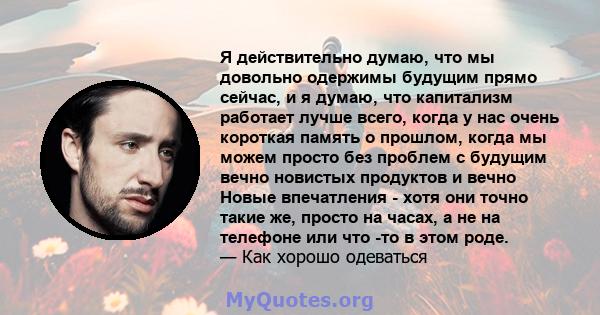 Я действительно думаю, что мы довольно одержимы будущим прямо сейчас, и я думаю, что капитализм работает лучше всего, когда у нас очень короткая память о прошлом, когда мы можем просто без проблем с будущим вечно новистых продуктов и вечно Новые впечатления - хотя они точно такие же, просто на часах, а не на телефоне или что -то в этом роде.
— Как хорошо одеваться

MyQuotes.org